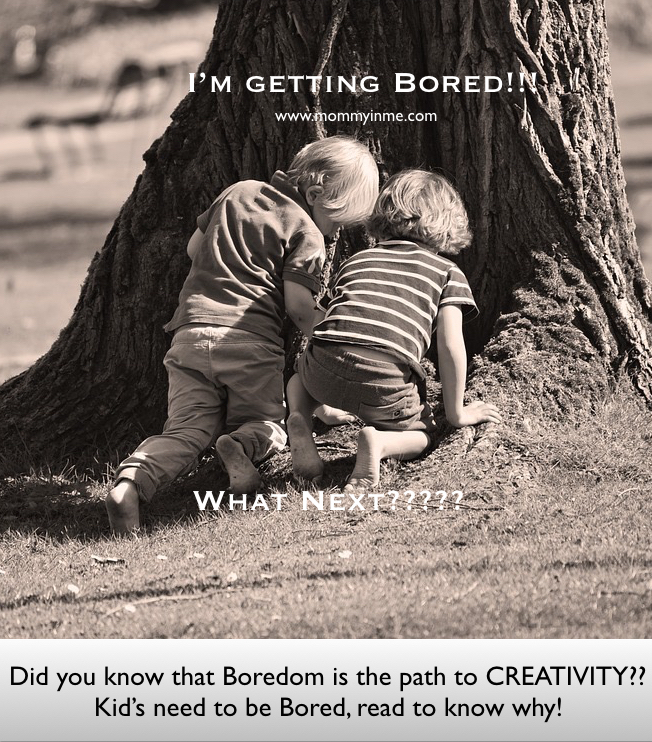 I'M GETTING BORED!!!
www.mommyinme.com

WHAT NEXT?????

Did you know that Boredom is the path to CREATIVITY??
Kid's need to be Bored, read to know why!